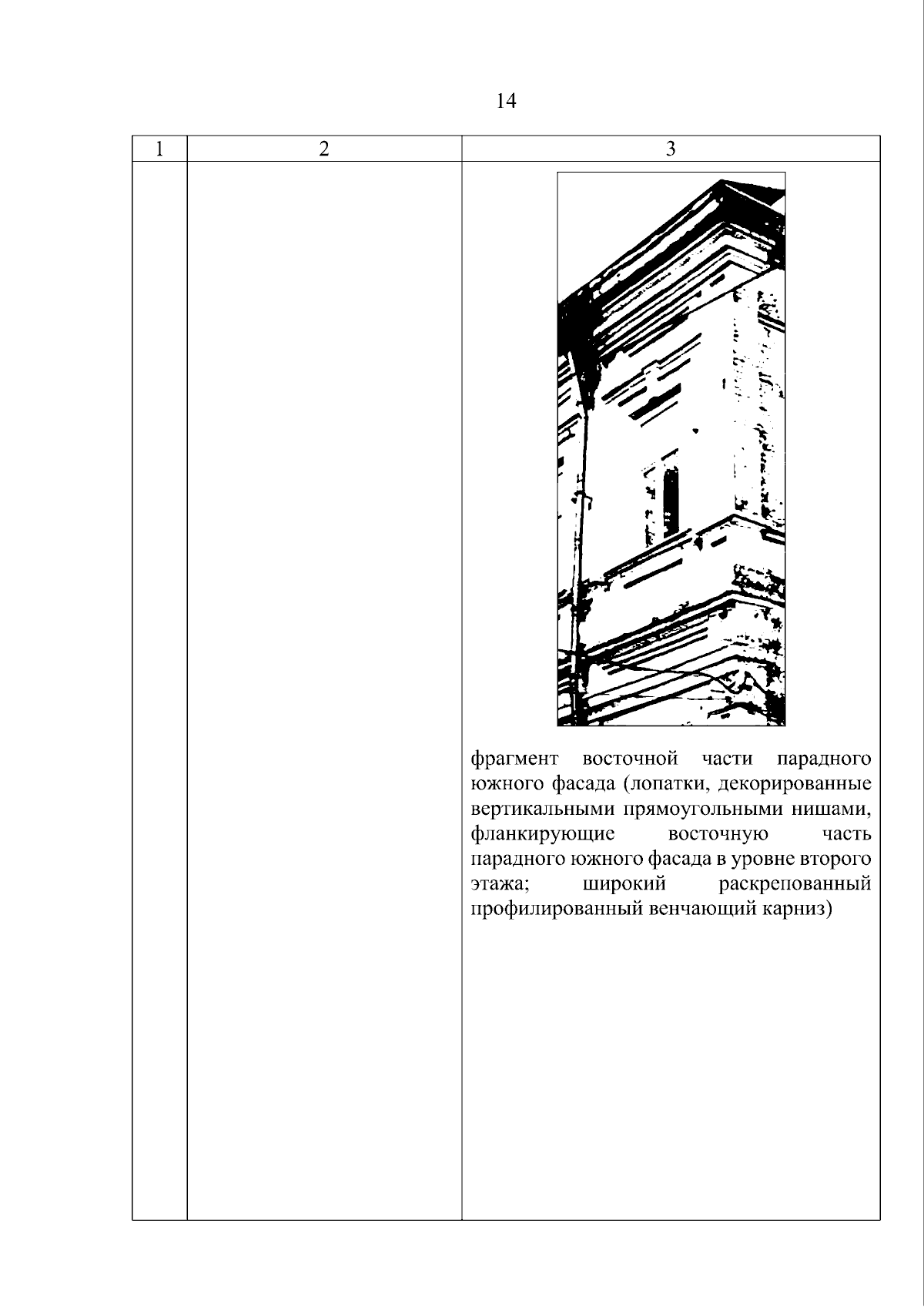 14

| 1 | 2 | 3 |
|---|---|---|
| | | фрагмент восточной части парадного южного фасада (лопатки, декорированные вертикальными прямоугольными нишами, фланкирующие восточную часть парадного южного фасада в уровне второго этажа; широкий раскрепованный профилированный венчающий карниз) |